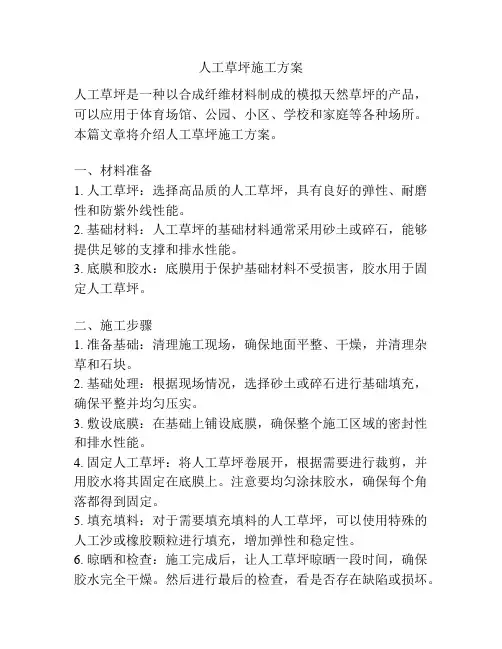 人工草坪施工方案

人工草坪是一种以合成纤维材料制成的模拟天然草坪的产品，可以应用于体育场馆、公园、小区、学校和家庭等各种场所。本篇文章将介绍人工草坪施工方案。

一、材料准备
1. 人工草坪：选择高品质的人工草坪，具有良好的弹性、耐磨性和防紫外线性能。
2. 基础材料：人工草坪的基础材料通常采用砂土或碎石，能够提供足够的支撑和排水性能。
3. 底膜和胶水：底膜用于保护基础材料不受损害，胶水用于固定人工草坪。

二、施工步骤
1. 准备基础：清理施工现场，确保地面平整、干燥，并清理杂草和石块。
2. 基础处理：根据现场情况，选择砂土或碎石进行基础填充，确保平整并均匀压实。
3. 敷设底膜：在基础上铺设底膜，确保整个施工区域的密封性和排水性能。
4. 固定人工草坪：将人工草坪卷展开，根据需要进行裁剪，并用胶水将其固定在底膜上。注意要均匀涂抹胶水，确保每个角落都得到固定。
5. 填充填料：对于需要填充填料的人工草坪，可以使用特殊的人工沙或橡胶颗粒进行填充，增加弹性和稳定性。
6. 晾晒和检查：施工完成后，让人工草坪晾晒一段时间，确保胶水完全干燥。然后进行最后的检查，看是否存在缺陷或损坏。